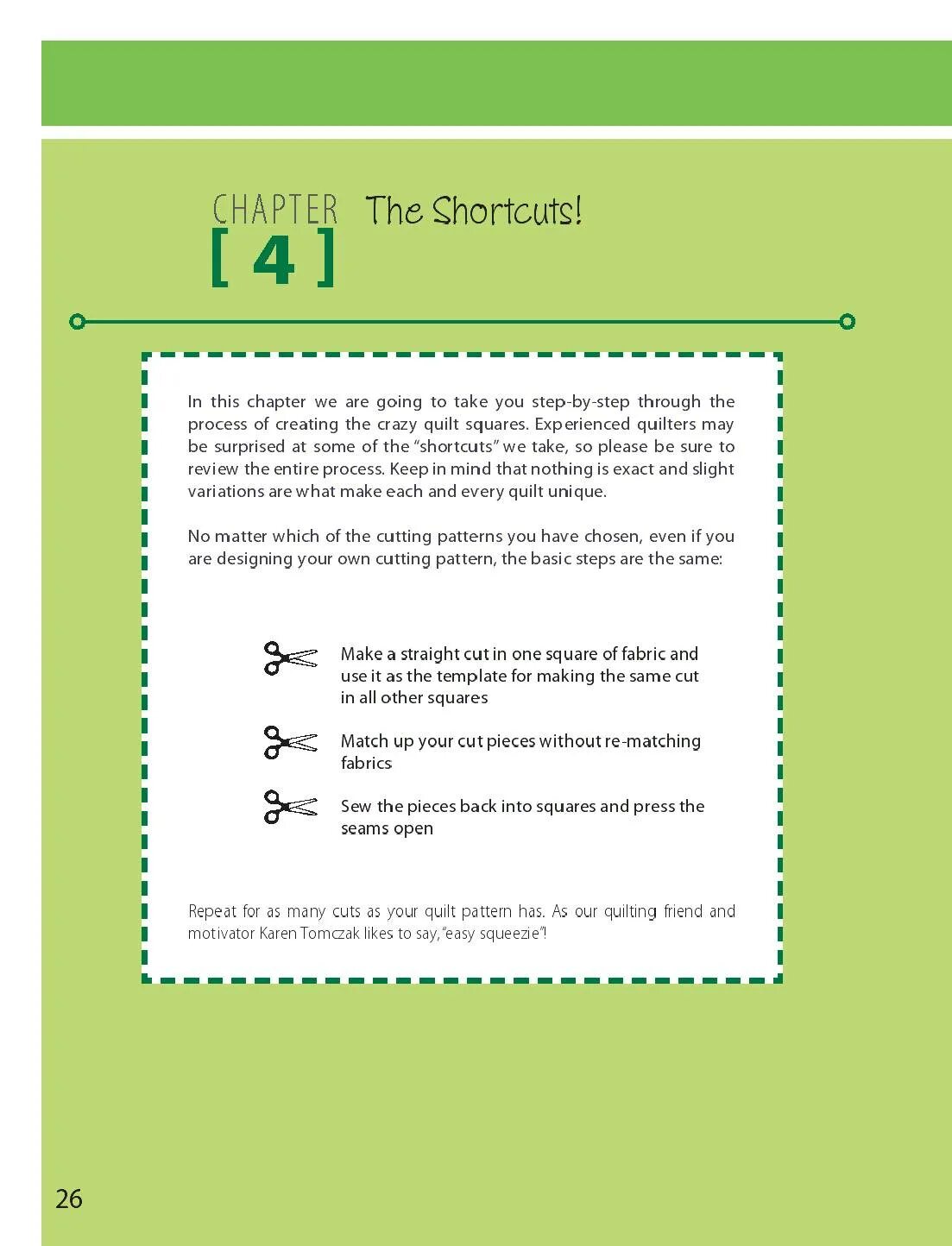 CHAPTER [ 4 ] The Shortcuts!

In this chapter we are going to take you step-by-step through the process of creating the crazy quilt squares. Experienced quilters may be surprised at some of the "shortcuts" we take, so please be sure to review the entire process. Keep in mind that nothing is exact and slight variations are what make each and every quilt unique.

No matter which of the cutting patterns you have chosen, even if you are designing your own cutting pattern, the basic steps are the same:

Make a straight cut in one square of fabric and use it as the template for making the same cut in all other squares

Match up your cut pieces without re-matching fabrics

Sew the pieces back into squares and press the seams open

Repeat for as many cuts as your quilt pattern has. As our quilting friend and motivator Karen Tomczak likes to say, "easy squeezie"!

26